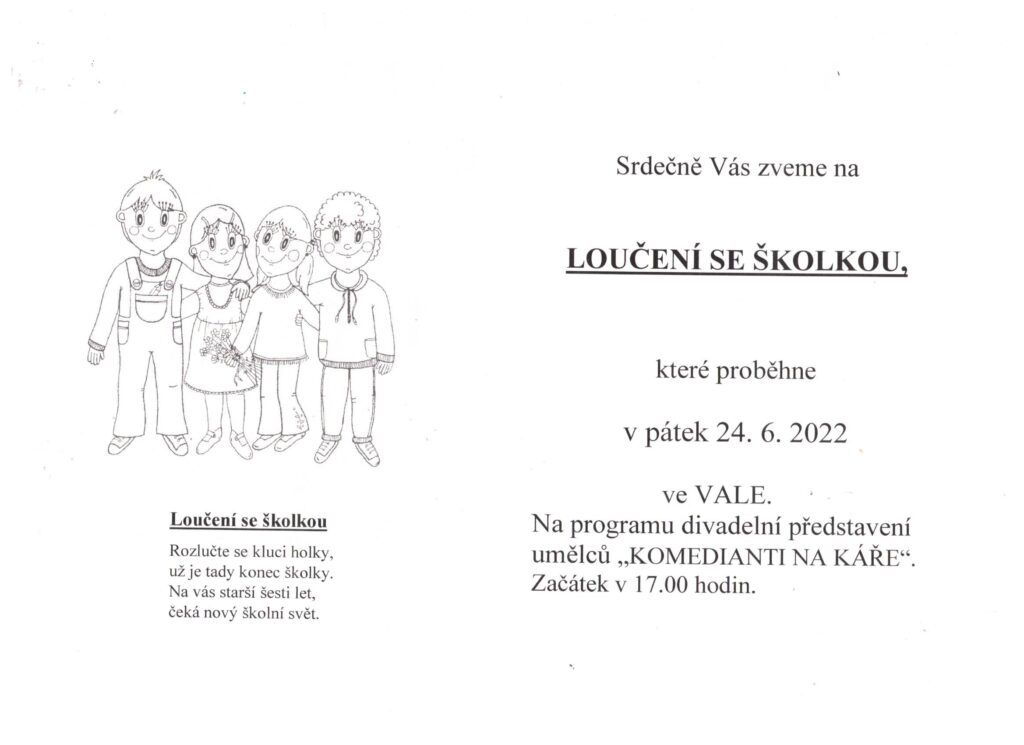 Loučení se školkou

Rozlučte se kluci holky,
už je tady konec školky.
Na vás starší šesti let,
čeká nový školní svět.

Srdečně Vás zveme na

LOUČENÍ SE ŠKOLKOU,

které proběhne

v pátek 24. 6. 2022

ve VALE.
Na programu divadelní představení umělců „KOMEDIANTI NA KÁŘE“.
Začátek v 17.00 hodin.